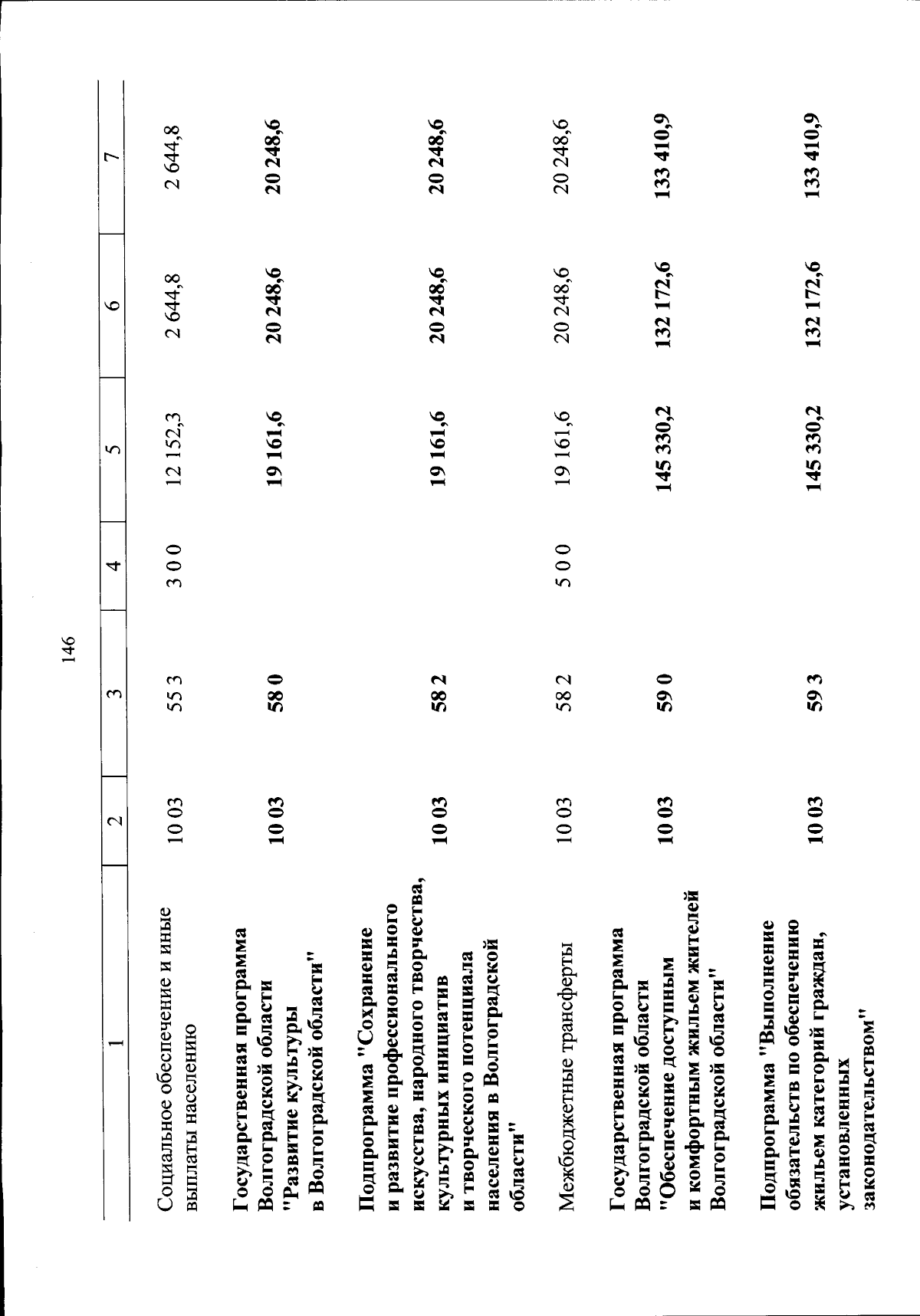 146

| 1 | 2 | 3 | 4 | 5 | 6 | 7 |
|---|---|---|---|---|---|---|
| Социальное обеспечение и иные выплаты населению | 10 03 | 55 3 | 3 0 0 | 12 152,3 | 2 644,8 | 2 644,8 |
| Государственная программа Волгоградской области "Развитие культуры в Волгоградской области" | 10 03 | 58 0 | | 19 161,6 | 20 248,6 | 20 248,6 |
| Подпрограмма "Сохранение и развитие профессионального искусства, народного творчества, культурных инициатив и творческого потенциала населения в Волгоградской области" | 10 03 | 58 2 | | 19 161,6 | 20 248,6 | 20 248,6 |
| Межбюджетные трансферты | 10 03 | 58 2 | 5 0 0 | 19 161,6 | 20 248,6 | 20 248,6 |
| Государственная программа Волгоградской области "Обеспечение доступным и комфортным жильем жителей Волгоградской области" | 10 03 | 59 0 | | 145 330,2 | 132 172,6 | 133 410,9 |
| Подпрограмма "Выполнение обязательств по обеспечению жильем категорий граждан, установленных законодательством" | 10 03 | 59 3 | | 145 330,2 | 132 172,6 | 133 410,9 |